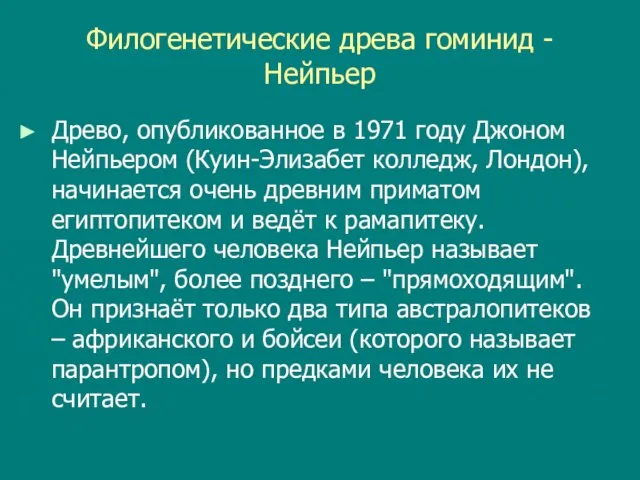 Филогенетические древа гоминид - Нейпьер

► Древо, опубликованное в 1971 году Джоном Нейпьером (Куин-Элизабет колледж, Лондон), начинается очень древним приматом египтопитеком и ведёт к рамапитеку. Древнейшего человека Нейпьер называет "умелым", более позднего – "прямоходящим". Он признаёт только два типа австралопитеков – африканского и бойсеи (которого называет парантропом), но предками человека их не считает.